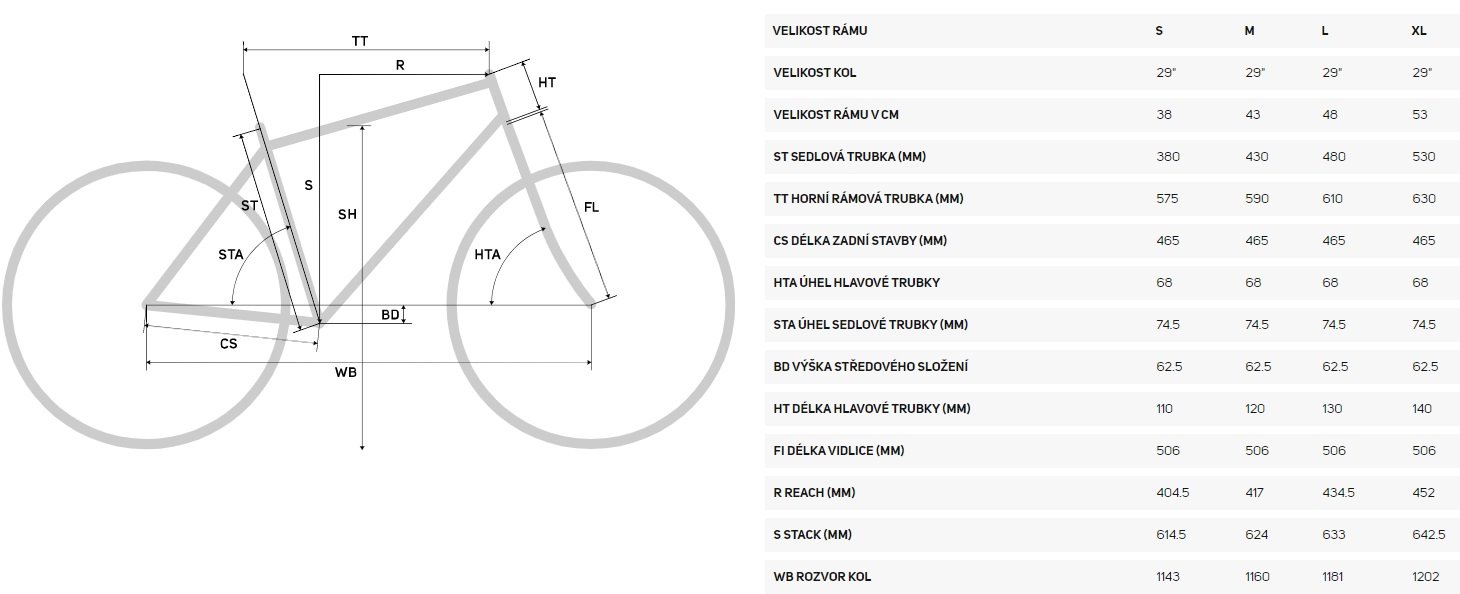 TT

R

HT

S

ST

SH

FL

STA

HTA

BD

CS

WB

| VELIKOST RÁMU | S | M | L | XL |
|---|---|---|---|---|
| VELIKOST KOL | 29" | 29" | 29" | 29" |
| VELIKOST RÁMU V CM | 38 | 43 | 48 | 53 |
| ST SEDLOVÁ TRUBKA (MM) | 380 | 430 | 480 | 530 |
| TT HORNÍ RÁMOVÁ TRUBKA (MM) | 575 | 590 | 610 | 630 |
| CS DÉLKA ZADNÍ STAVBY (MM) | 465 | 465 | 465 | 465 |
| HTA ÚHEL HLAVOVÉ TRUBKY | 68 | 68 | 68 | 68 |
| STA ÚHEL SEDLOVÉ TRUBKY (MM) | 74.5 | 74.5 | 74.5 | 74.5 |
| BD VÝŠKA STŘEDOVÉHO SLOŽENÍ | 62.5 | 62.5 | 62.5 | 62.5 |
| HT DÉLKA HLAVOVÉ TRUBKY (MM) | 110 | 120 | 130 | 140 |
| FI DÉLKA VIDLICE (MM) | 506 | 506 | 506 | 506 |
| R REACH (MM) | 404.5 | 417 | 434.5 | 452 |
| S STACK (MM) | 614.5 | 624 | 633 | 642.5 |
| WB ROZVOR KOL | 1143 | 1160 | 1181 | 1202 |